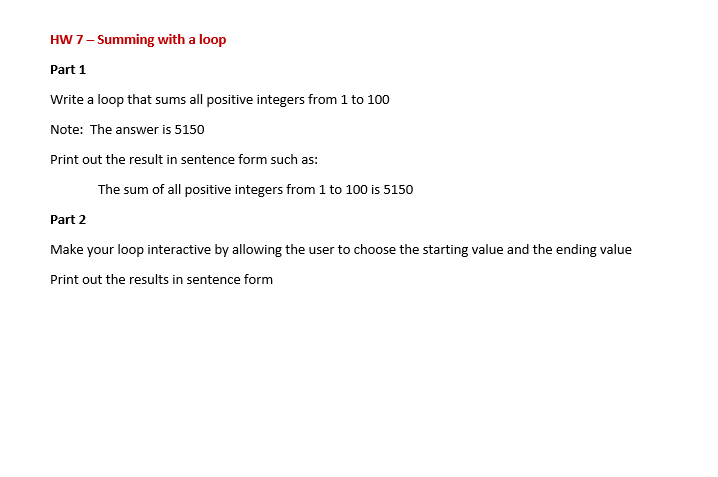 HW 7 – Summing with a loop

Part 1

Write a loop that sums all positive integers from 1 to 100

Note: The answer is 5150

Print out the result in sentence form such as:

The sum of all positive integers from 1 to 100 is 5150

Part 2

Make your loop interactive by allowing the user to choose the starting value and the ending value

Print out the results in sentence form